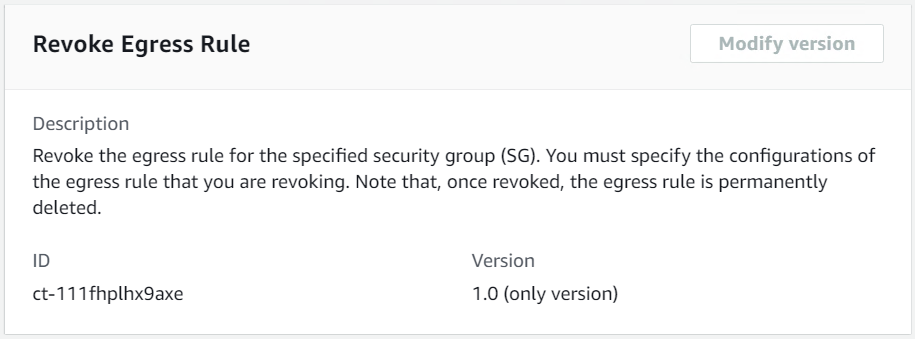 Revoke Egress Rule

Modify version

Description
Revoke the egress rule for the specified security group (SG). You must specify the configurations of the egress rule that you are revoking. Note that, once revoked, the egress rule is permanently deleted.

ID
ct-111fhplhx9axe

Version
1.0 (only version)